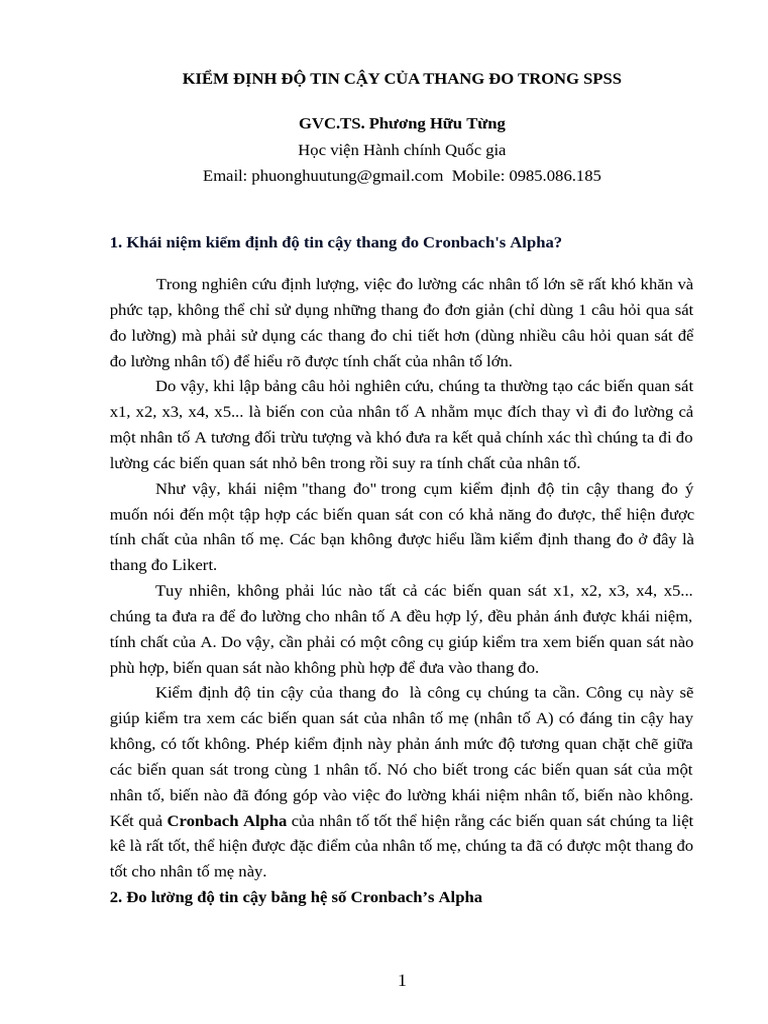 KIỂM ĐỊNH ĐỘ TIN CẬY CỦA THANG ĐO TRONG SPSS

GVC.TS. Phương Hữu Từng

Học viện Hành chính Quốc gia

Email: phuonghuutung@gmail.com Mobile: 0985.086.185

1. Khái niệm kiểm định độ tin cậy thang đo Cronbach's Alpha?

Trong nghiên cứu định lượng, việc đo lường các nhân tố lớn sẽ rất khó khăn và phức tạp, không thể chỉ sử dụng những thang đo đơn giản (chỉ dùng 1 câu hỏi qua sát đo lường) mà phải sử dụng các thang đo chi tiết hơn (dùng nhiều câu hỏi quan sát để đo lường nhân tố) để hiểu rõ được tính chất của nhân tố lớn.

Do vậy, khi lập bảng câu hỏi nghiên cứu, chúng ta thường tạo các biến quan sát x1, x2, x3, x4, x5... là biến con của nhân tố A nhằm mục đích thay vì đi đo lường cả một nhân tố A tương đối trừu tượng và khó đưa ra kết quả chính xác thì chúng ta đi đo lường các biến quan sát nhỏ bên trong rồi suy ra tính chất của nhân tố.

Như vậy, khái niệm "thang đo" trong cụm kiểm định độ tin cậy thang đo ý muốn nói đến một tập hợp các biến quan sát con có khả năng đo được, thể hiện được tính chất của nhân tố mẹ. Các bạn không được hiểu lầm kiểm định thang đo ở đây là thang đo Likert.

Tuy nhiên, không phải lúc nào tất cả các biến quan sát x1, x2, x3, x4, x5... chúng ta đưa ra để đo lường cho nhân tố A đều hợp lý, đều phản ánh được khái niệm, tính chất của A. Do vậy, cần phải có một công cụ giúp kiểm tra xem biến quan sát nào phù hợp, biến quan sát nào không phù hợp để đưa vào thang đo.

Kiểm định độ tin cậy của thang đo là công cụ chúng ta cần. Công cụ này sẽ giúp kiểm tra xem các biến quan sát của nhân tố mẹ (nhân tố A) có đáng tin cậy hay không, có tốt không. Phép kiểm định này phản ánh mức độ tương quan chặt chẽ giữa các biến quan sát trong cùng 1 nhân tố. Nó cho biết trong các biến quan sát của một nhân tố, biến nào đã đóng góp vào việc đo lường khái niệm nhân tố, biến nào không. Kết quả Cronbach Alpha của nhân tố tốt thể hiện rằng các biến quan sát chúng ta liệt kê là rất tốt, thể hiện được đặc điểm của nhân tố mẹ, chúng ta đã có được một thang đo tốt cho nhân tố mẹ này.

2. Đo lường độ tin cậy bằng hệ số Cronbach’s Alpha

1